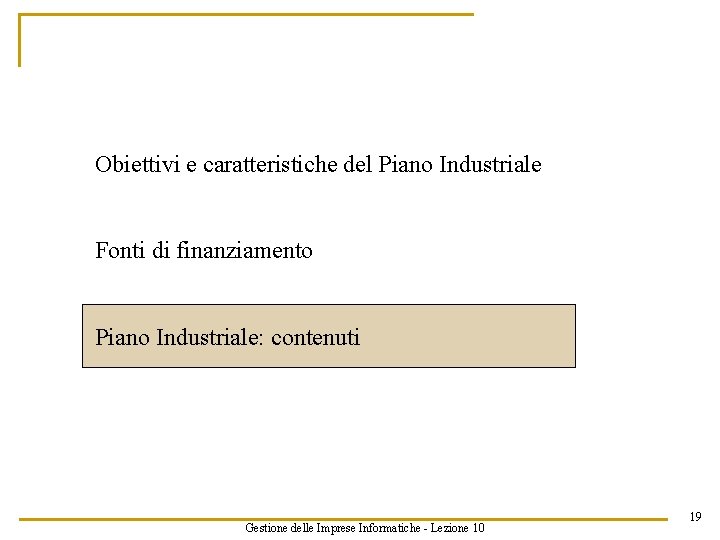 Obiettivi e caratteristiche del Piano Industriale

Fonti di finanziamento

Piano Industriale: contenuti

19

Gestione delle Imprese Informatiche - Lezione 10